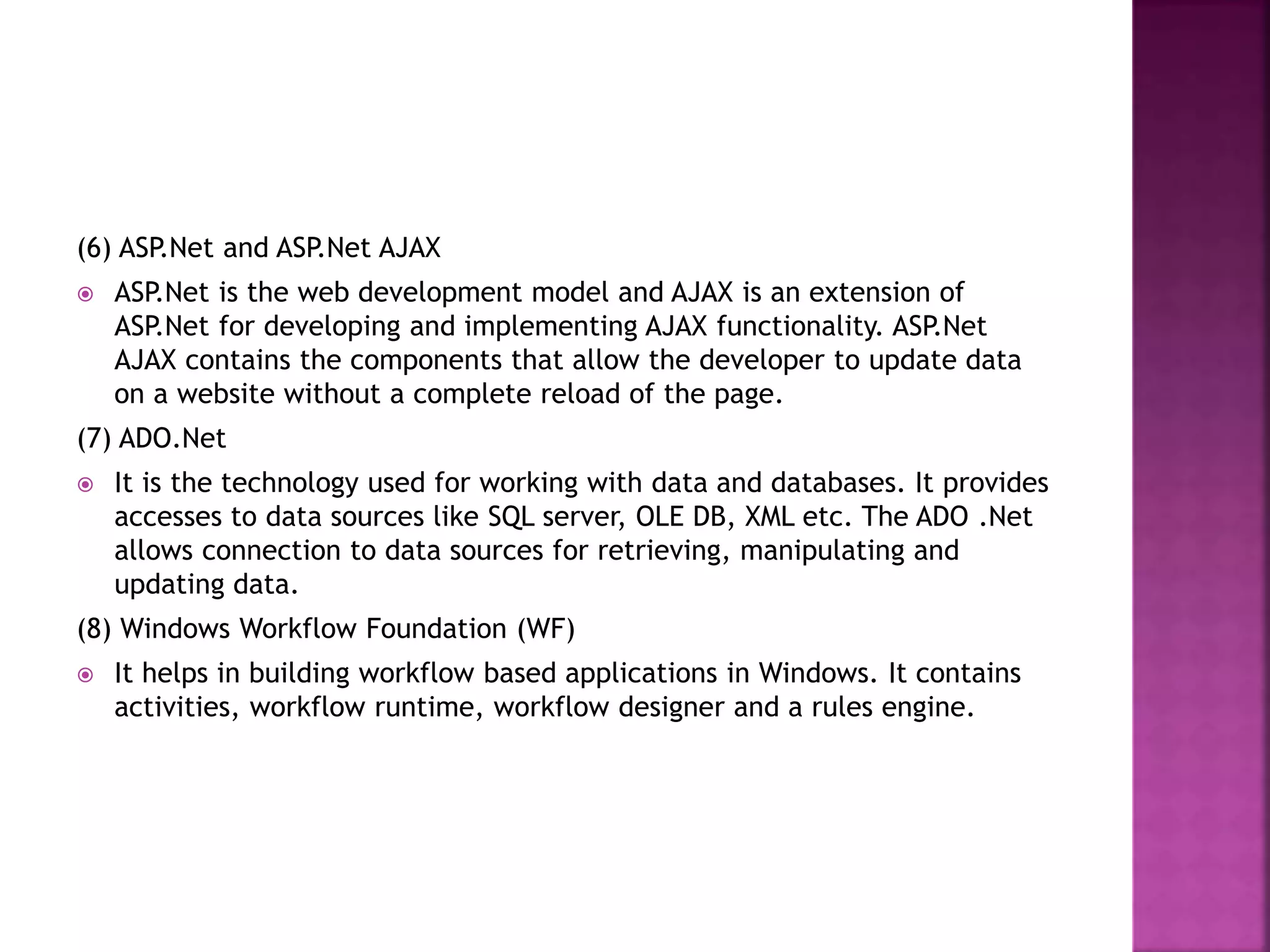 (6) ASP.Net and ASP.Net AJAX

ASP.Net is the web development model and AJAX is an extension of ASP.Net for developing and implementing AJAX functionality. ASP.Net AJAX contains the components that allow the developer to update data on a website without a complete reload of the page.

(7) ADO.Net

It is the technology used for working with data and databases. It provides accesses to data sources like SQL server, OLE DB, XML etc. The ADO .Net allows connection to data sources for retrieving, manipulating and updating data.

(8) Windows Workflow Foundation (WF)

It helps in building workflow based applications in Windows. It contains activities, workflow runtime, workflow designer and a rules engine.